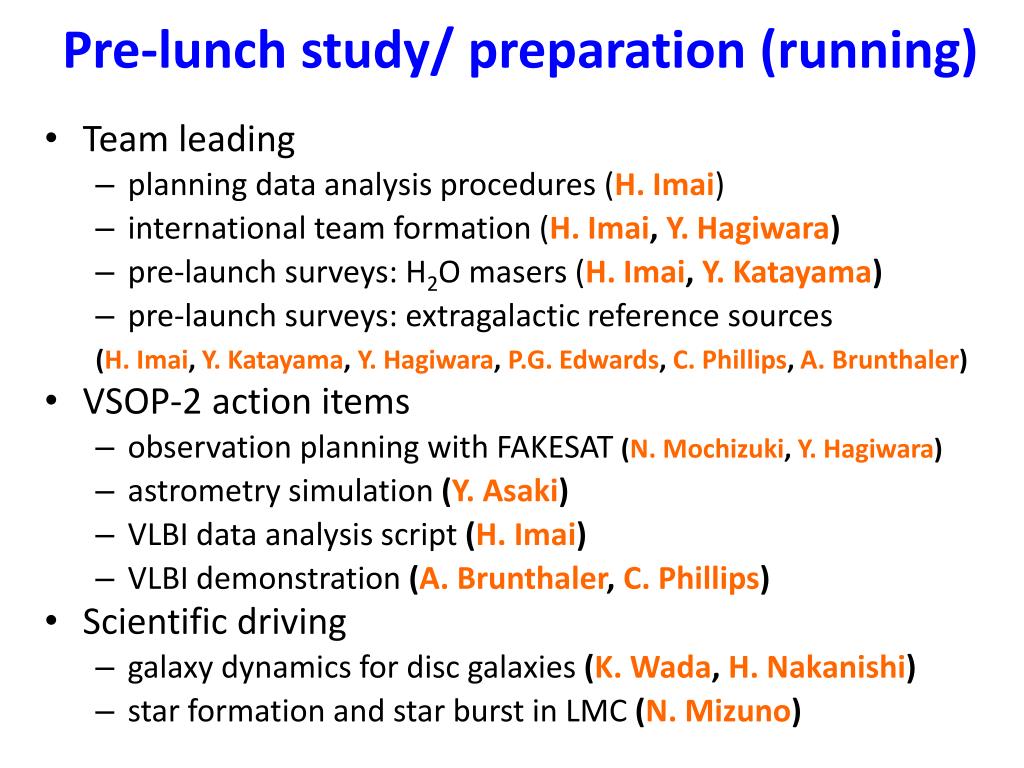 Pre-lunch study/ preparation (running)

• Team leading
– planning data analysis procedures (H. Imai)
– international team formation (H. Imai, Y. Hagiwara)
– pre-launch surveys: $H_2O$ masers (H. Imai, Y. Katayama)
– pre-launch surveys: extragalactic reference sources
(H. Imai, Y. Katayama, Y. Hagiwara, P.G. Edwards, C. Phillips, A. Brunthaler)
• VSOP-2 action items
– observation planning with FAKESAT (N. Mochizuki, Y. Hagiwara)
– astrometry simulation (Y. Asaki)
– VLBI data analysis script (H. Imai)
– VLBI demonstration (A. Brunthaler, C. Phillips)
• Scientific driving
– galaxy dynamics for disc galaxies (K. Wada, H. Nakanishi)
– star formation and star burst in LMC (N. Mizuno)